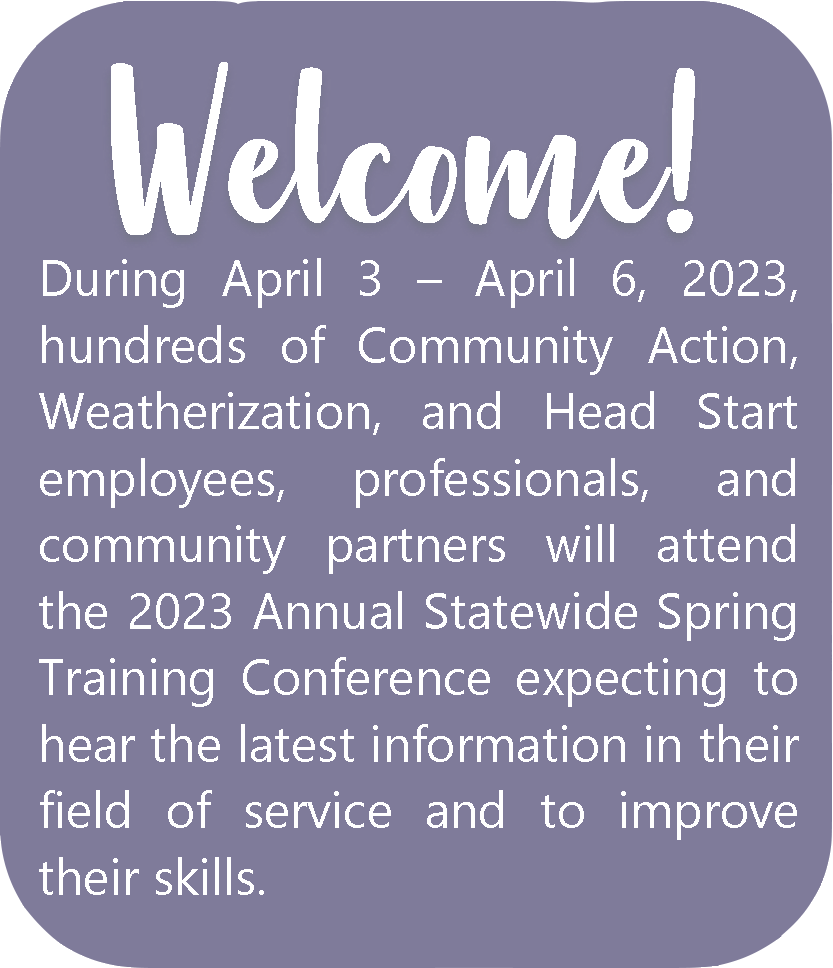 Welcome!

During April 3 – April 6, 2023, hundreds of Community Action, Weatherization, and Head Start employees, professionals, and community partners will attend the 2023 Annual Statewide Spring Training Conference expecting to hear the latest information in their field of service and to improve their skills.